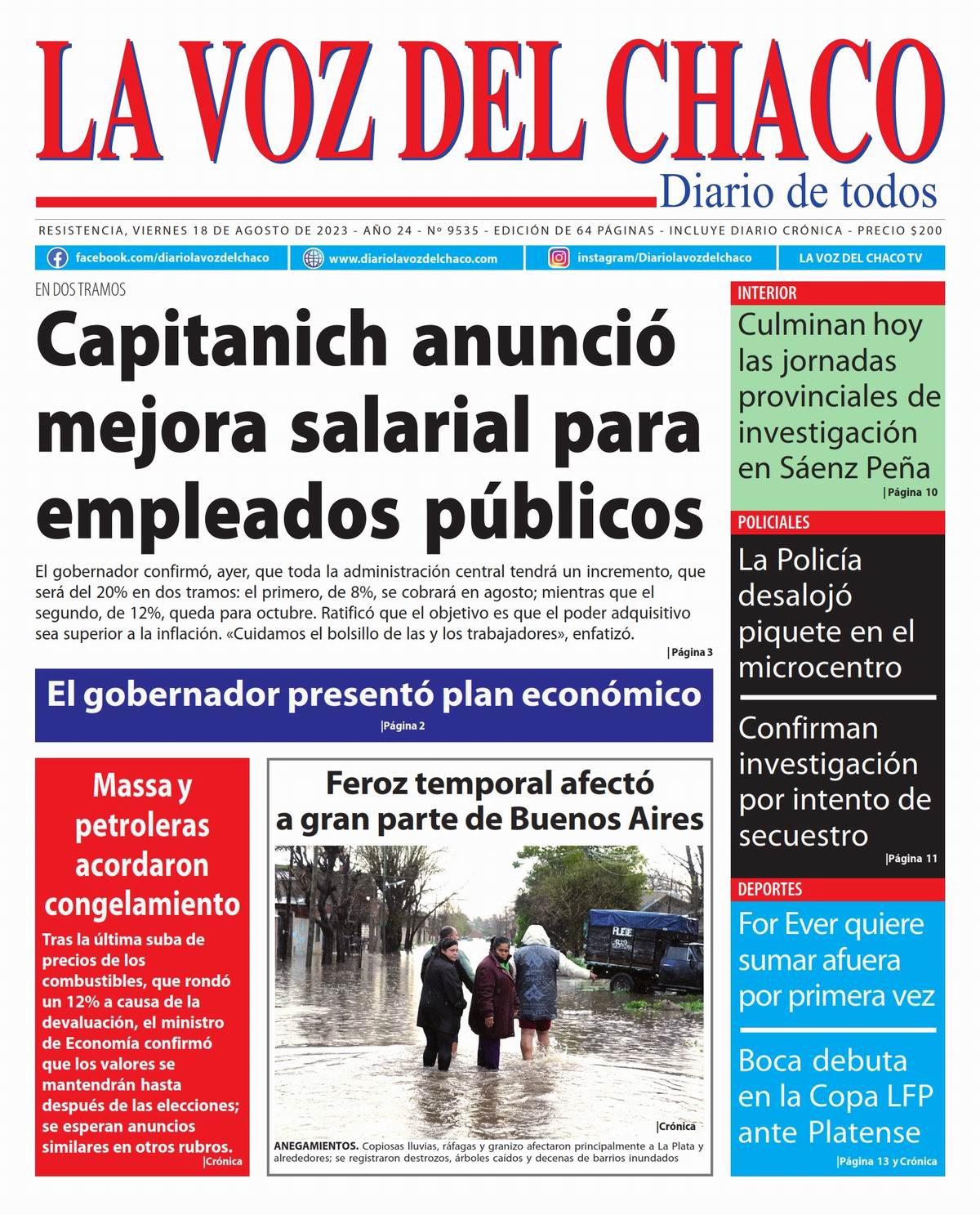 LA VOZ DEL CHACO
Diario de todos

RESISTENCIA, VIERNES 18 DE AGOSTO DE 2023 - AÑO 24 - Nº 9535 - EDICIÓN DE 64 PÁGINAS - INCLUYE DIARIO CRÓNICA - PRECIO $200

facebook.com/diariolavozdelchaco
www.diariolavozdelchaco.com
instagram/Diariolavozdelchaco
LA VOZ DEL CHACO TV

EN DOS TRAMOS
Capitanich anunció mejora salarial para empleados públicos

El gobernador confirmó, ayer, que toda la administración central tendrá un incremento, que será del 20% en dos tramos: el primero, de 8%, se cobrará en agosto; mientras que el segundo, de 12%, queda para octubre. Ratificó que el objetivo es que el poder adquisitivo sea superior a la inflación. «Cuidamos el bolsillo de las y los trabajadores», enfatizó.
|Página 3

El gobernador presentó plan económico
|Página 2

Massa y petroleras acordaron congelamiento
Tras la última suba de precios de los combustibles, que rondó un 12% a causa de la devaluación, el ministro de Economía confirmó que los valores se mantendrán hasta después de las elecciones; se esperan anuncios similares en otros rubros.
|Crónica

Feroz temporal afectó a gran parte de Buenos Aires
|Crónica
ANEGAMIENTOS. Copiosas lluvias, ráfagas y granizo afectaron principalmente a La Plata y alrededores; se registraron destrozos, árboles caídos y decenas de barrios inundados

INTERIOR
Culminan hoy las jornadas provinciales de investigación en Sáenz Peña
|Página 10

POLICIALES
La Policía desalojó piquete en el microcentro

Confirman investigación por intento de secuestro
|Página 11

DEPORTES
For Ever quiere sumar afuera por primera vez

Boca debuta en la Copa LFP ante Platense
|Página 13 y Crónica